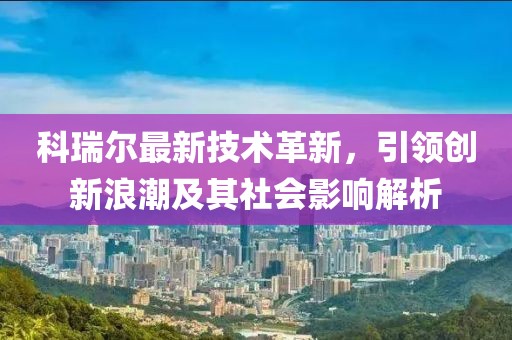 科瑞尔最新技术革新，引领创新浪潮及其社会影响解析